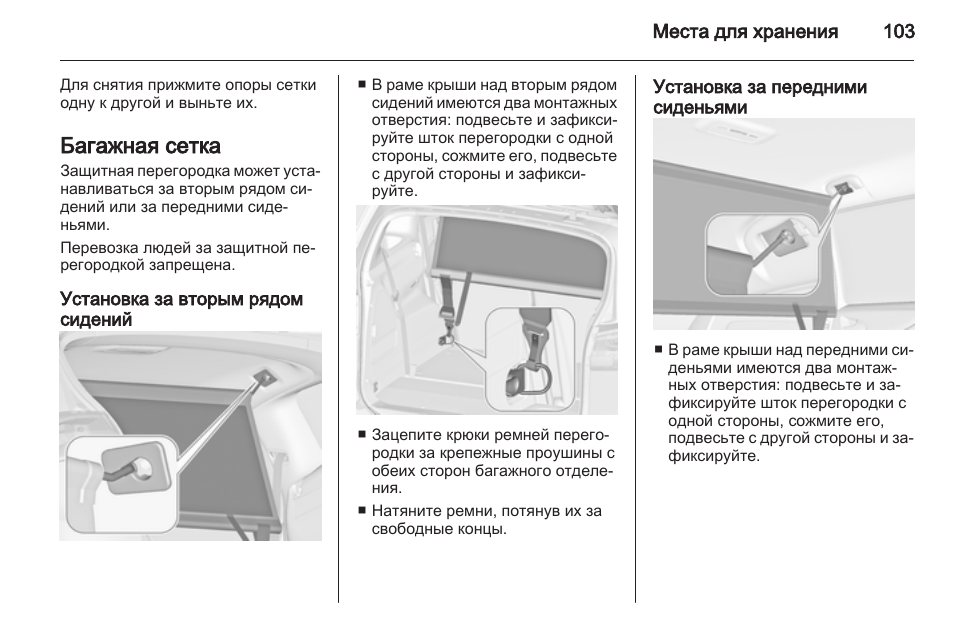 Места для хранения 103

Для снятия прижмите опоры сетки одну к другой и выньте их.

Багажная сетка

Защитная перегородка может устанавливаться за вторым рядом сидений или за передними сиденьями.

Перевозка людей за защитной перегородкой запрещена.

Установка за вторым рядом сидений

■ В раме крыши над вторым рядом сидений имеются два монтажных отверстия: подвесьте и зафиксируйте шток перегородки с одной стороны, сожмите его, подвесьте с другой стороны и зафиксируйте.

■ Зацепите крюки ремней перегородки за крепежные проушины с обеих сторон багажного отделения.

■ Натяните ремни, потянув их за свободные концы.

Установка за передними сиденьями

■ В раме крыши над передними сиденьями имеются два монтажных отверстия: подвесьте и зафиксируйте шток перегородки с одной стороны, сожмите его, подвесьте с другой стороны и зафиксируйте.